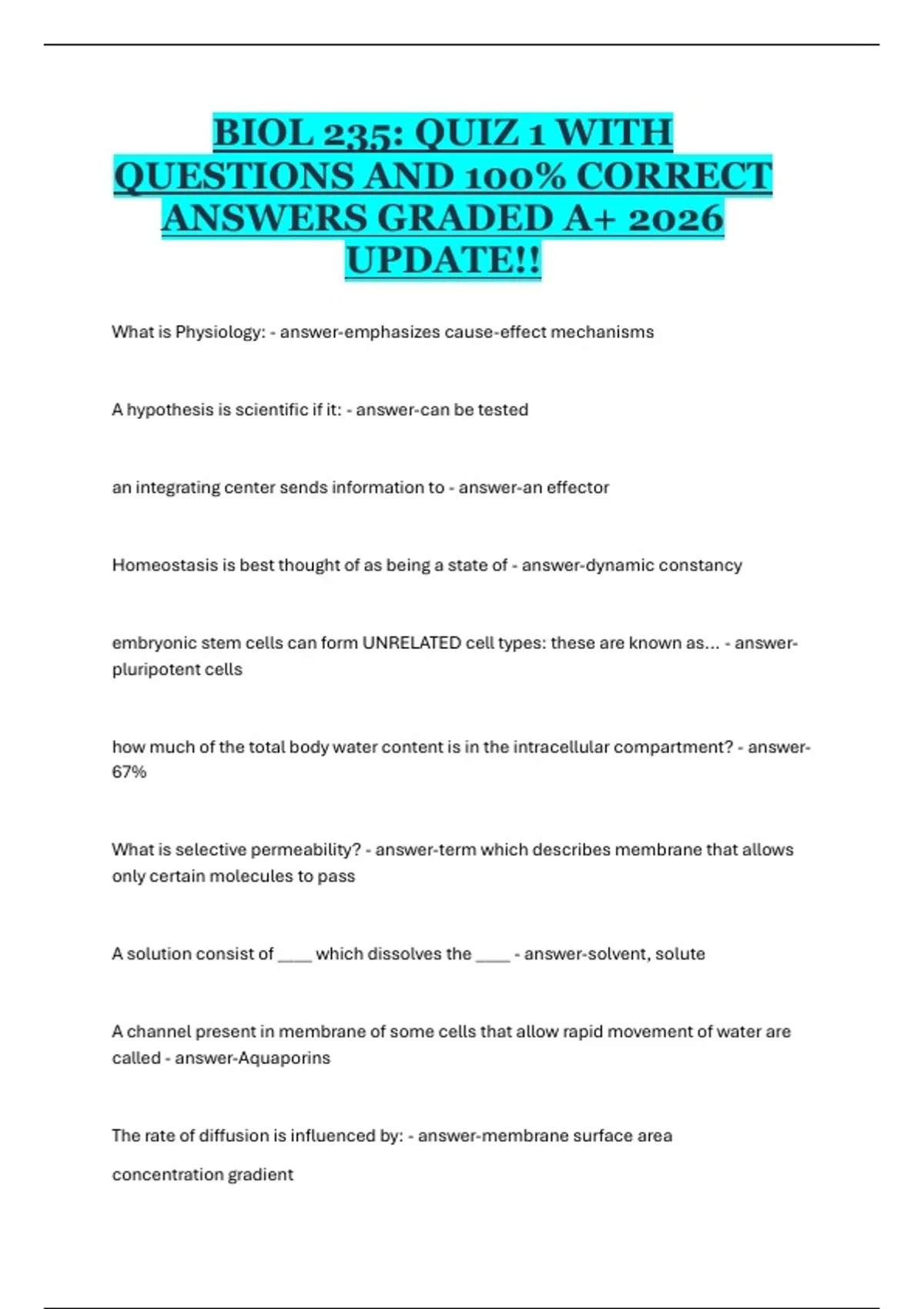 BIOL 235: QUIZ 1 WITH QUESTIONS AND 100% CORRECT ANSWERS GRADED A+ 2026 UPDATE!!

What is Physiology: - answer-emphasizes cause-effect mechanisms

A hypothesis is scientific if it: - answer-can be tested

an integrating center sends information to - answer-an effector

Homeostasis is best thought of as being a state of - answer-dynamic constancy

embryonic stem cells can form UNRELATED cell types: these are known as... - answer-pluripotent cells

how much of the total body water content is in the intracellular compartment? - answer-67%

What is selective permeability? - answer-term which describes membrane that allows only certain molecules to pass

A solution consist of ____ which dissolves the ____ - answer-solvent, solute

A channel present in membrane of some cells that allow rapid movement of water are called - answer-Aquaporins

The rate of diffusion is influenced by: - answer-membrane surface area

concentration gradient